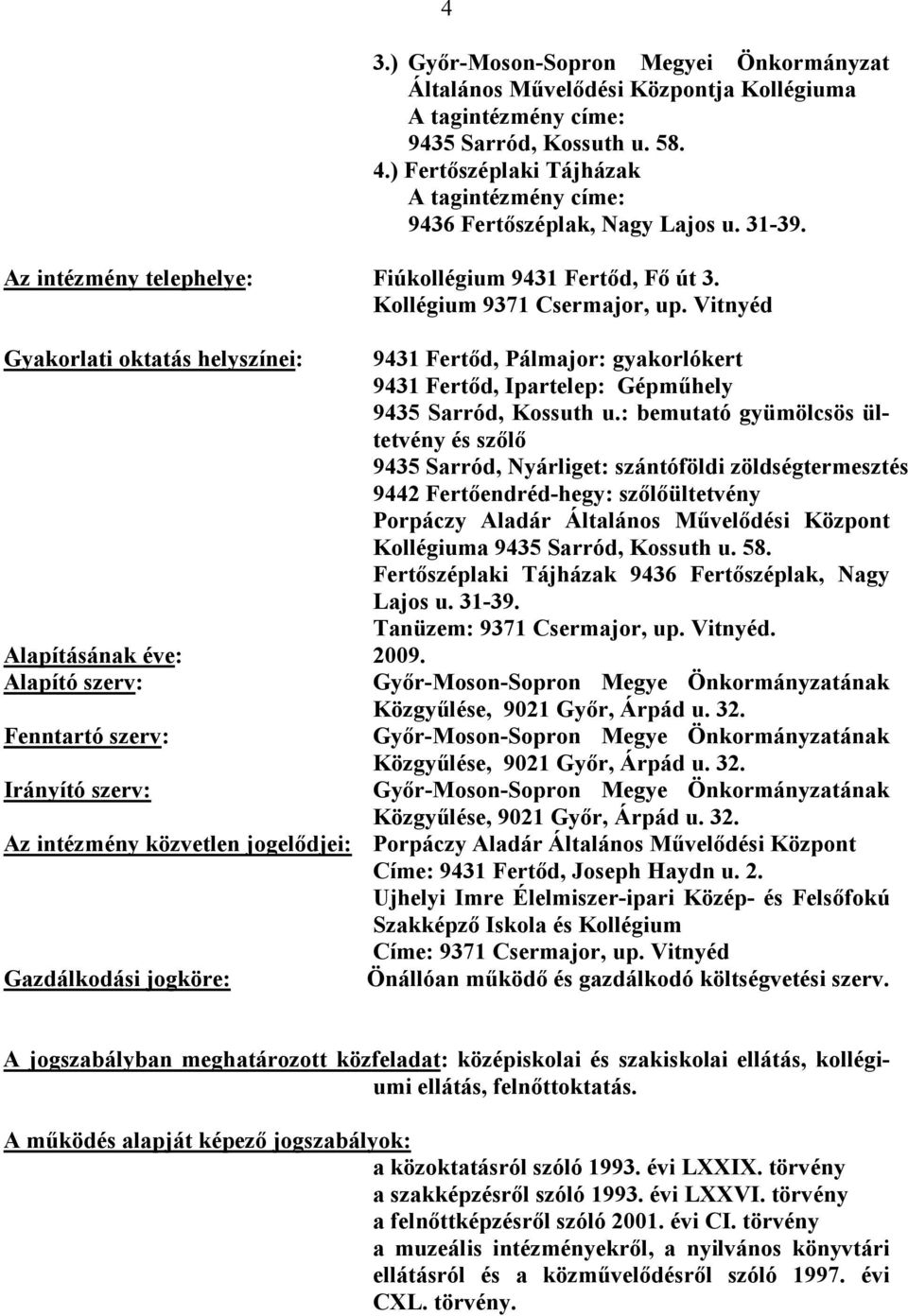 4

3.) Győr-Moson-Sopron Megyei Önkormányzat Általános Művelődési Központja Kollégiuma
A tagintézmény címe:
9435 Sarród, Kossuth u. 58.
4.) Fertőszéplaki Tájházak
A tagintézmény címe:
9436 Fertőszéplak, Nagy Lajos u. 31-39.

Az intézmény telephelye: Fiúkollégium 9431 Fertőd, Fő út 3.
Kollégium 9371 Csermajor, up. Vitnyéd

Gyakorlati oktatás helyszínei: 9431 Fertőd, Pálmajor: gyakorlókert
9431 Fertőd, Ipartelep: Gépműhely
9435 Sarród, Kossuth u.: bemutató gyümölcsös ültetvény és szőlő
9435 Sarród, Nyárliget: szántóföldi zöldségtermesztés
9442 Fertőendréd-hegy: szőlőültetvény
Porpáczy Aladár Általános Művelődési Központ Kollégiuma 9435 Sarród, Kossuth u. 58.
Fertőszéplaki Tájházak 9436 Fertőszéplak, Nagy Lajos u. 31-39.
Tanüzem: 9371 Csermajor, up. Vitnyéd.

Alapításának éve: 2009.

Alapító szerv: Győr-Moson-Sopron Megye Önkormányzatának Közgyűlése, 9021 Győr, Árpád u. 32.

Fenntartó szerv: Győr-Moson-Sopron Megye Önkormányzatának Közgyűlése, 9021 Győr, Árpád u. 32.

Irányító szerv: Győr-Moson-Sopron Megye Önkormányzatának Közgyűlése, 9021 Győr, Árpád u. 32.

Az intézmény közvetlen jogelődjei: Porpáczy Aladár Általános Művelődési Központ
Címe: 9431 Fertőd, Joseph Haydn u. 2.
Ujhelyi Imre Élelmiszer-ipari Közép- és Felsőfokú Szakképző Iskola és Kollégium
Címe: 9371 Csermajor, up. Vitnyéd

Gazdálkodási jogköre: Önállóan működő és gazdálkodó költségvetési szerv.

A jogszabályban meghatározott közfeladat: középiskolai és szakiskolai ellátás, kollégiumi ellátás, felnőttoktatás.

A működés alapját képező jogszabályok:
a közoktatásról szóló 1993. évi LXXIX. törvény
a szakképzésről szóló 1993. évi LXXVI. törvény
a felnőttképzésről szóló 2001. évi CI. törvény
a muzeális intézményekről, a nyilvános könyvtári ellátásról és a közművelődésről szóló 1997. évi CXL. törvény.